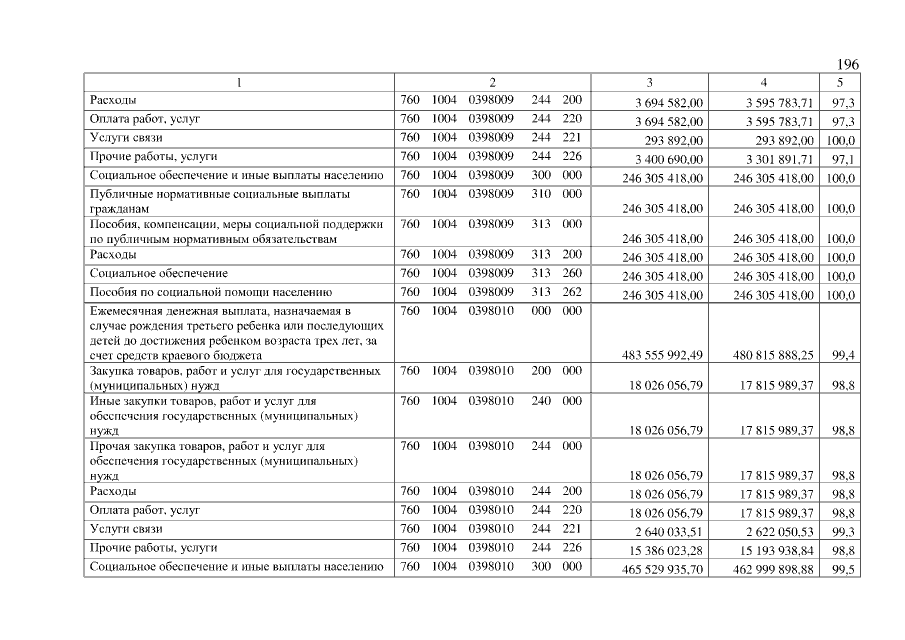 196

| 1 | 2 | 3 | 4 | 5 |
|---|---|---|---|---|
| Расходы | 760 1004 0398009 244 200 | 3 694 582,00 | 3 595 783,71 | 97,3 |
| Оплата работ, услуг | 760 1004 0398009 244 220 | 3 694 582,00 | 3 595 783,71 | 97,3 |
| Услуги связи | 760 1004 0398009 244 221 | 293 892,00 | 293 892,00 | 100,0 |
| Прочие работы, услуги | 760 1004 0398009 244 226 | 3 400 690,00 | 3 301 891,71 | 97,1 |
| Социальное обеспечение и иные выплаты населению | 760 1004 0398009 300 000 | 246 305 418,00 | 246 305 418,00 | 100,0 |
| Публичные нормативные социальные выплаты гражданам | 760 1004 0398009 310 000 | 246 305 418,00 | 246 305 418,00 | 100,0 |
| Пособия, компенсации, меры социальной поддержки по публичным нормативным обязательствам | 760 1004 0398009 313 000 | 246 305 418,00 | 246 305 418,00 | 100,0 |
| Расходы | 760 1004 0398009 313 200 | 246 305 418,00 | 246 305 418,00 | 100,0 |
| Социальное обеспечение | 760 1004 0398009 313 260 | 246 305 418,00 | 246 305 418,00 | 100,0 |
| Пособия по социальной помощи населению | 760 1004 0398009 313 262 | 246 305 418,00 | 246 305 418,00 | 100,0 |
| Ежемесячная денежная выплата, назначаемая в случае рождения третьего ребенка или последующих детей до достижения ребенком возраста трех лет, за счет средств краевого бюджета | 760 1004 0398010 000 000 | 483 555 992,49 | 480 815 888,25 | 99,4 |
| Закупка товаров, работ и услуг для государственных (муниципальных) нужд | 760 1004 0398010 200 000 | 18 026 056,79 | 17 815 989,37 | 98,8 |
| Иные закупки товаров, работ и услуг для обеспечения государственных (муниципальных) нужд | 760 1004 0398010 240 000 | 18 026 056,79 | 17 815 989,37 | 98,8 |
| Прочая закупка товаров, работ и услуг для обеспечения государственных (муниципальных) нужд | 760 1004 0398010 244 000 | 18 026 056,79 | 17 815 989,37 | 98,8 |
| Расходы | 760 1004 0398010 244 200 | 18 026 056,79 | 17 815 989,37 | 98,8 |
| Оплата работ, услуг | 760 1004 0398010 244 220 | 18 026 056,79 | 17 815 989,37 | 98,8 |
| Услуги связи | 760 1004 0398010 244 221 | 2 640 033,51 | 2 622 050,53 | 99,3 |
| Прочие работы, услуги | 760 1004 0398010 244 226 | 15 386 023,28 | 15 193 938,84 | 98,8 |
| Социальное обеспечение и иные выплаты населению | 760 1004 0398010 300 000 | 465 529 935,70 | 462 999 898,88 | 99,5 |